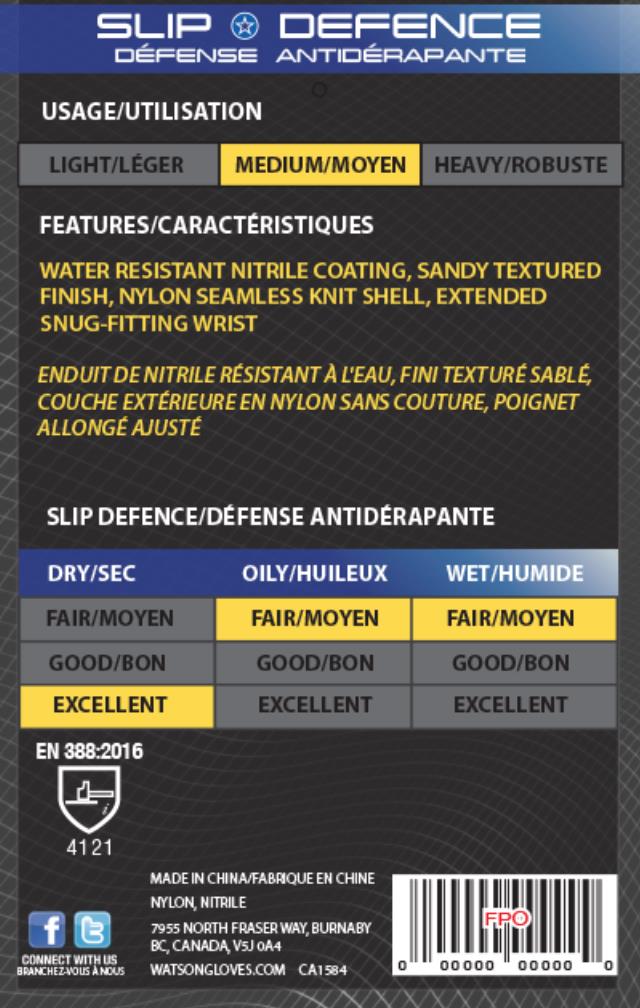 SLIP DEFENCE
DÉFENSE ANTIDÉRAPANTE

USAGE/UTILISATION

| LIGHT/LÉGER | MEDIUM/MOYEN | HEAVY/ROBUSTE |
|---|---|---|

FEATURES/CARACTÉRISTIQUES

WATER RESISTANT NITRILE COATING, SANDY TEXTURED FINISH, NYLON SEAMLESS KNIT SHELL, EXTENDED SNUG-FITTING WRIST

ENDUIT DE NITRILE RÉSISTANT À L'EAU, FINI TEXTURÉ SABLÉ, COUCHE EXTÉRIEURE EN NYLON SANS COUTURE, POIGNET ALLONGÉ AJUSTÉ

SLIP DEFENCE/DÉFENSE ANTIDÉRAPANTE

| DRY/SEC | OILY/HUILEUX | WET/HUMIDE |
|---|---|---|
| FAIR/MOYEN | FAIR/MOYEN | FAIR/MOYEN |
| GOOD/BON | GOOD/BON | GOOD/BON |
| EXCELLENT | EXCELLENT | EXCELLENT |

EN 388:2016

4121

MADE IN CHINA/FABRIQUE EN CHINE
NYLON, NITRILE
7955 NORTH FRASER WAY, BURNABY BC, CANADA, V5J 0A4
WATSONGLOVES.COM CA1584

CONNECT WITH US
BRANCHEZ-VOUS À NOUS

FPO
0 00000 00000 0